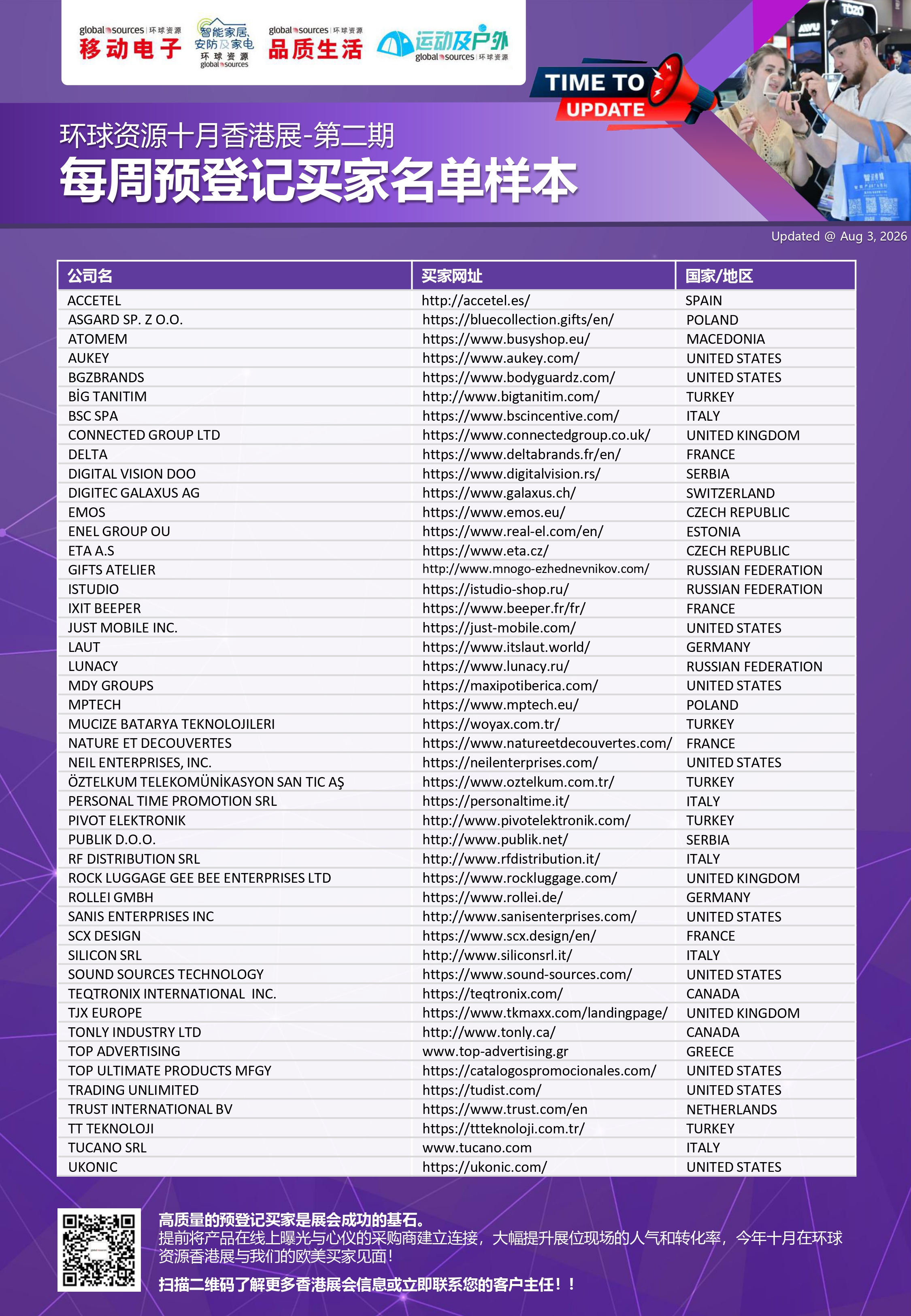 global sources 环球资源 移动电子 智能家居、安防及家电 环球资源 global sources global sources 环球资源 品质生活 运动及户外 global sources 环球资源

TIME TO UPDATE

环球资源十月香港展-第二期
每周预登记买家名单样本

Updated @ Aug 3, 2026

| 公司名 | 买家网址 | 国家/地区 |
|---|---|---|
| ACCETEL | http://accetel.es/ | SPAIN |
| ASGARD SP. Z O.O. | https://bluecollection.gifts/en/ | POLAND |
| ATOMEM | https://www.busyshop.eu/ | MACEDONIA |
| AUKEY | https://www.aukey.com/ | UNITED STATES |
| BGZBRANDS | https://www.bodyguardz.com/ | UNITED STATES |
| BİG TANITIM | http://www.bigtanitim.com/ | TURKEY |
| BSC SPA | https://www.bscincentive.com/ | ITALY |
| CONNECTED GROUP LTD | https://www.connectedgroup.co.uk/ | UNITED KINGDOM |
| DELTA | https://www.deltabrands.fr/en/ | FRANCE |
| DIGITAL VISION DOO | https://www.digitalvision.rs/ | SERBIA |
| DIGITEC GALAXUS AG | https://www.galaxus.ch/ | SWITZERLAND |
| EMOS | https://www.emos.eu/ | CZECH REPUBLIC |
| ENEL GROUP OU | https://www.real-el.com/en/ | ESTONIA |
| ETA A.S | https://www.eta.cz/ | CZECH REPUBLIC |
| GIFTS ATELIER | http://www.mnogo-ezhednevnikov.com/ | RUSSIAN FEDERATION |
| ISTUDIO | https://istudio-shop.ru/ | RUSSIAN FEDERATION |
| IXIT BEEPER | https://www.beeper.fr/fr/ | FRANCE |
| JUST MOBILE INC. | https://just-mobile.com/ | UNITED STATES |
| LAUT | https://www.itslaut.world/ | GERMANY |
| LUNACY | https://www.lunacy.ru/ | RUSSIAN FEDERATION |
| MDY GROUPS | https://maxipotiberica.com/ | UNITED STATES |
| MPTECH | https://www.mptech.eu/ | POLAND |
| MUCIZE BATARYA TEKNOLOJILERI | https://woyax.com.tr/ | TURKEY |
| NATURE ET DECOUVERTES | https://www.natureetdecouvertes.com/ | FRANCE |
| NEIL ENTERPRISES, INC. | https://neilenterprises.com/ | UNITED STATES |
| ÖZTELKUM TELEKOMÜNİKASYON SAN TIC AŞ | https://www.oztelkum.com.tr/ | TURKEY |
| PERSONAL TIME PROMOTION SRL | https://personaltime.it/ | ITALY |
| PIVOT ELEKTRONIK | http://www.pivotelektronik.com/ | TURKEY |
| PUBLIK D.O.O. | http://www.publik.net/ | SERBIA |
| RF DISTRIBUTION SRL | http://www.rfdistribution.it/ | ITALY |
| ROCK LUGGAGE GEE BEE ENTERPRISES LTD | https://www.rockluggage.com/ | UNITED KINGDOM |
| ROLLEI GMBH | https://www.rollei.de/ | GERMANY |
| SANIS ENTERPRISES INC | http://www.sanisenterprises.com/ | UNITED STATES |
| SCX DESIGN | https://www.scx.design/en/ | FRANCE |
| SILICON SRL | http://www.siliconsrl.it/ | ITALY |
| SOUND SOURCES TECHNOLOGY | https://www.sound-sources.com/ | UNITED STATES |
| TEQTRONIX INTERNATIONAL INC. | https://teqtronix.com/ | CANADA |
| TJX EUROPE | https://www.tkmaxx.com/landingpage/ | UNITED KINGDOM |
| TONLY INDUSTRY LTD | http://www.tonly.ca/ | CANADA |
| TOP ADVERTISING | www.top-advertising.gr | GREECE |
| TOP ULTIMATE PRODUCTS MFGY | https://catalogospromocionales.com/ | UNITED STATES |
| TRADING UNLIMITED | https://tudist.com/ | UNITED STATES |
| TRUST INTERNATIONAL BV | https://www.trust.com/en | NETHERLANDS |
| TT TEKNOLOJI | https://ttteknoloji.com.tr/ | TURKEY |
| TUCANO SRL | www.tucano.com | ITALY |
| UKONIC | https://ukonic.com/ | UNITED STATES |

高质量的预登记买家是展会成功的基石。
提前将产品在线上曝光与心仪的采购商建立连接，大幅提升展位现场的人气和转化率，今年十月在环球资源香港展与我们的欧美买家见面!

扫描二维码了解更多香港展会信息或立即联系您的客户主任!!